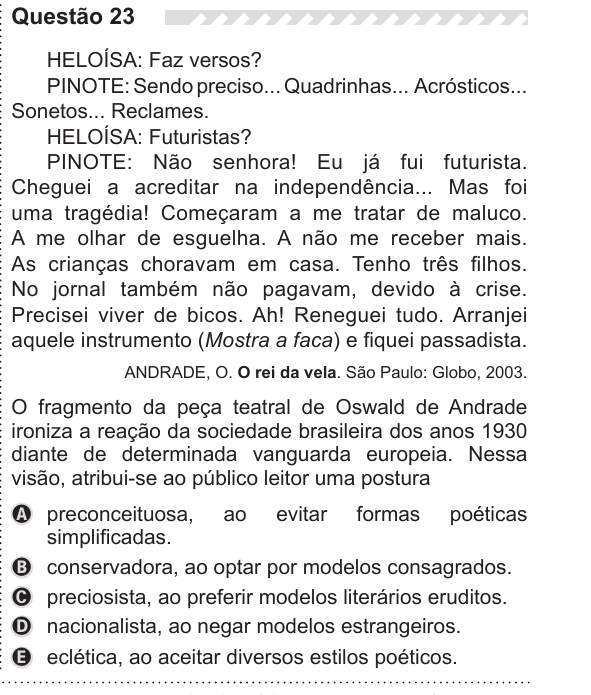 Questão 23

HELOÍSA: Faz versos?

PINOTE: Sendo preciso... Quadrinhas... Acrósticos... Sonetos... Reclames.

HELOÍSA: Futuristas?

PINOTE: Não senhora! Eu já fui futurista. Cheguei a acreditar na independência... Mas foi uma tragédia! Começaram a me tratar de maluco. A me olhar de esguelha. A não me receber mais. As crianças choravam em casa. Tenho três filhos. No jornal também não pagavam, devido à crise. Precisei viver de bicos. Ah! Reneguei tudo. Arranjei aquele instrumento (Mostra a faca) e fiquei passadista.

ANDRADE, O. O rei da vela. São Paulo: Globo, 2003.

O fragmento da peça teatral de Oswald de Andrade ironiza a reação da sociedade brasileira dos anos 1930 diante de determinada vanguarda europeia. Nessa visão, atribui-se ao público leitor uma postura

A preconceituosa, ao evitar formas poéticas simplificadas.

B conservadora, ao optar por modelos consagrados.

C preciosista, ao preferir modelos literários eruditos.

D nacionalista, ao negar modelos estrangeiros.

E eclética, ao aceitar diversos estilos poéticos.